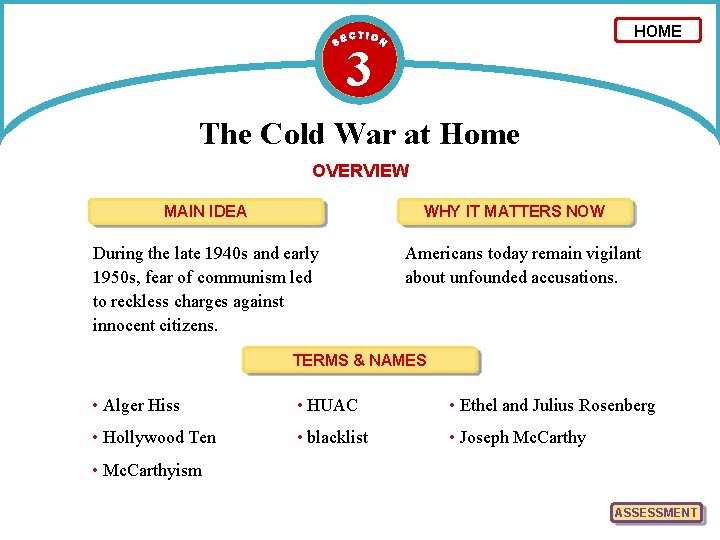 HOME

SECTION 3

The Cold War at Home

OVERVIEW

MAIN IDEA

During the late 1940s and early 1950s, fear of communism led to reckless charges against innocent citizens.

WHY IT MATTERS NOW

Americans today remain vigilant about unfounded accusations.

TERMS & NAMES

• Alger Hiss
• Hollywood Ten
• McCarthyism
• HUAC
• blacklist
• Ethel and Julius Rosenberg
• Joseph McCarthy

ASSESSMENT